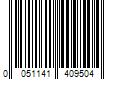 0 051141 409504